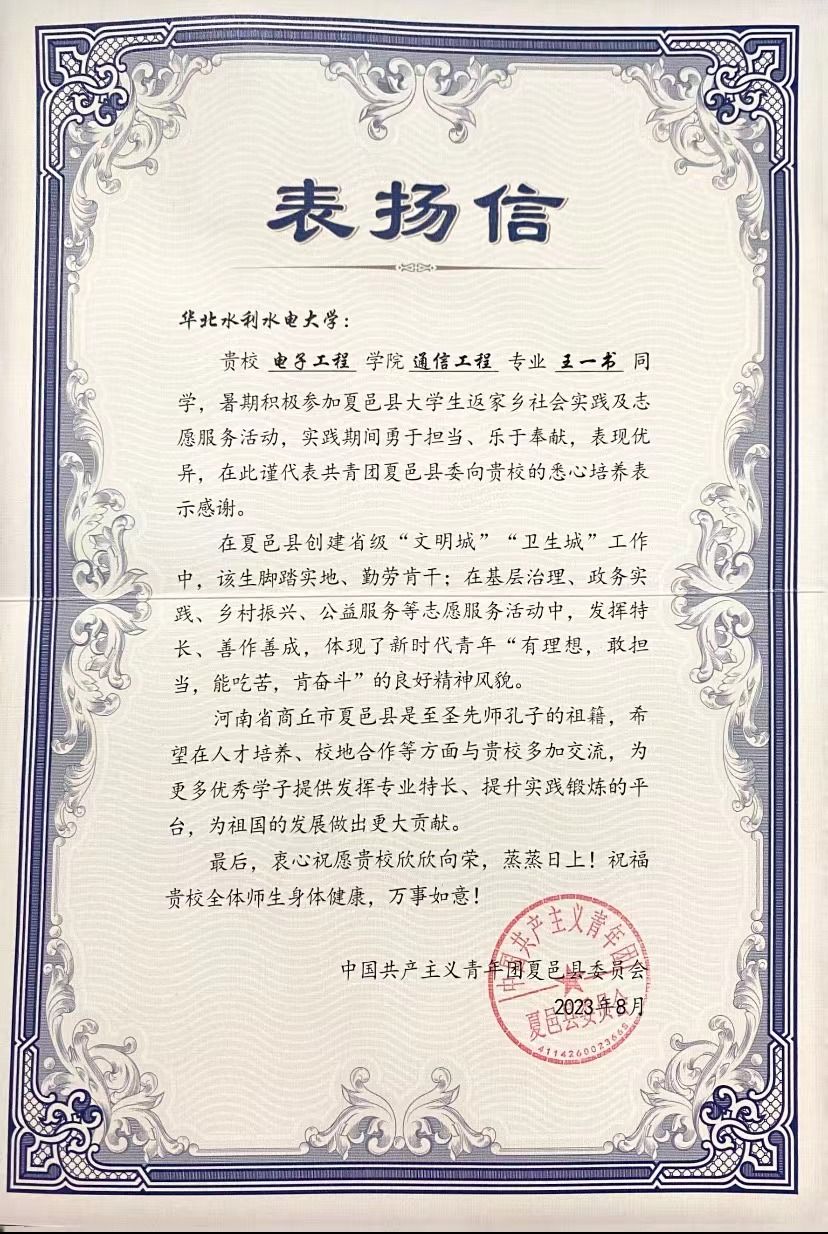 表扬信

华北水利水电大学：

贵校 电子工程 学院 通信工程 专业 王一书 同学，暑期积极参加夏邑县大学生返家乡社会实践及志愿服务活动，实践期间勇于担当、乐于奉献，表现优异，在此谨代表共青团夏邑县委向贵校的悉心培养表示感谢。

在夏邑县创建省级“文明城”“卫生城”工作中，该生脚踏实地、勤劳肯干；在基层治理、政务实践、乡村振兴、公益服务等志愿服务活动中，发挥特长、善作善成，体现了新时代青年“有理想，敢担当，能吃苦，肯奋斗”的良好精神风貌。

河南省商丘市夏邑县是至圣先师孔子的祖籍，希望在人才培养、校地合作等方面与贵校多加交流，为更多优秀学子提供发挥专业特长、提升实践锻炼的平台，为祖国的发展做出更大贡献。

最后，衷心祝愿贵校欣欣向荣，蒸蒸日上！祝福贵校全体师生身体健康，万事如意！

中国共产主义青年团夏邑县委员会
2023年8月

中国共产主义青年团夏邑县委员会
4114260073665